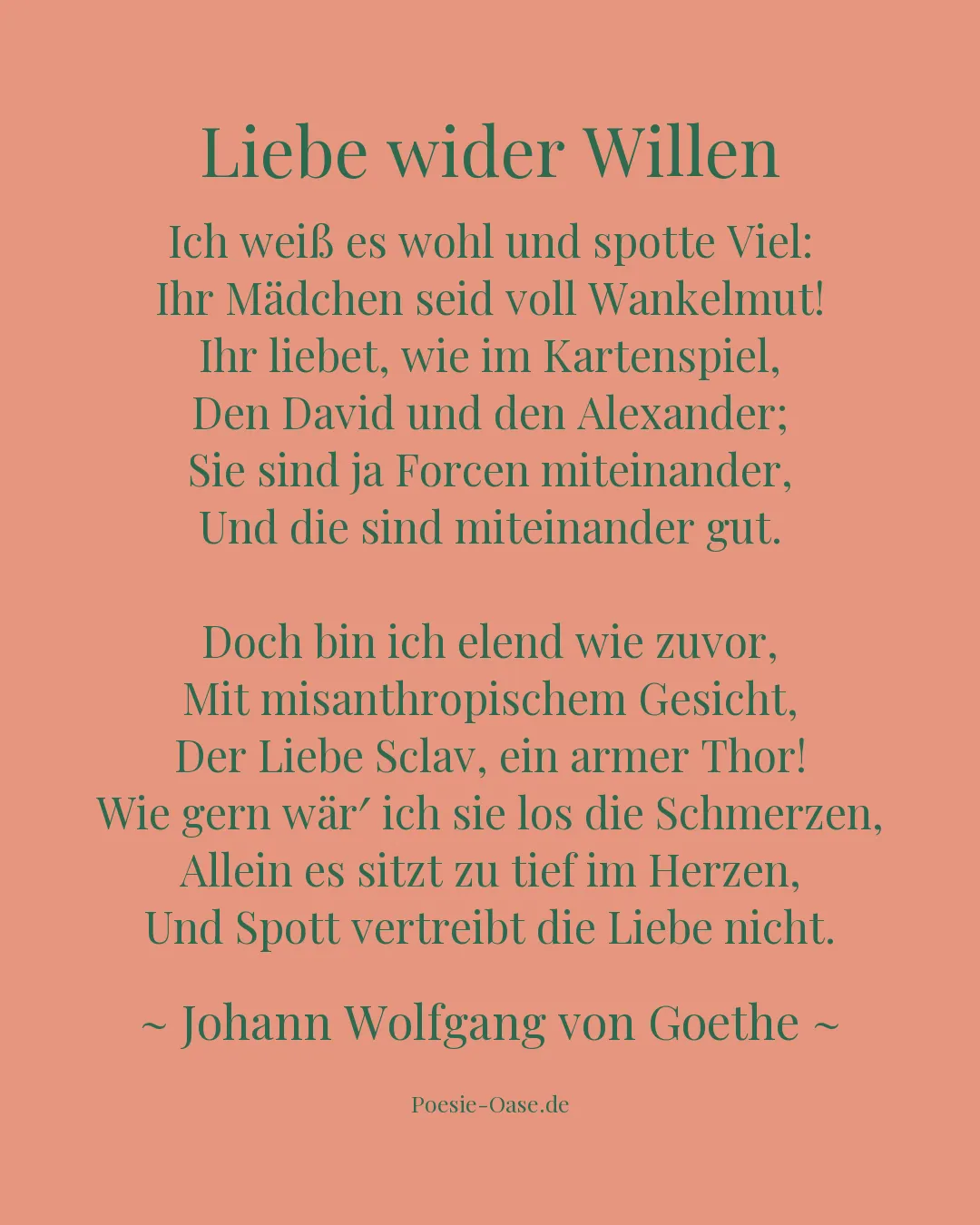 Liebe wider Willen

Ich weiß es wohl und spotte Viel:
Ihr Mädchen seid voll Wankelmut!
Ihr liebet, wie im Kartenspiel,
Den David und den Alexander;
Sie sind ja Forcen miteinander,
Und die sind miteinander gut.

Doch bin ich elend wie zuvor,
Mit misanthropischem Gesicht,
Der Liebe Sclav, ein armer Thor!
Wie gern wär′ ich sie los die Schmerzen,
Allein es sitzt zu tief im Herzen,
Und Spott vertreibt die Liebe nicht.

~ Johann Wolfgang von Goethe ~

Poesie-Oase.de